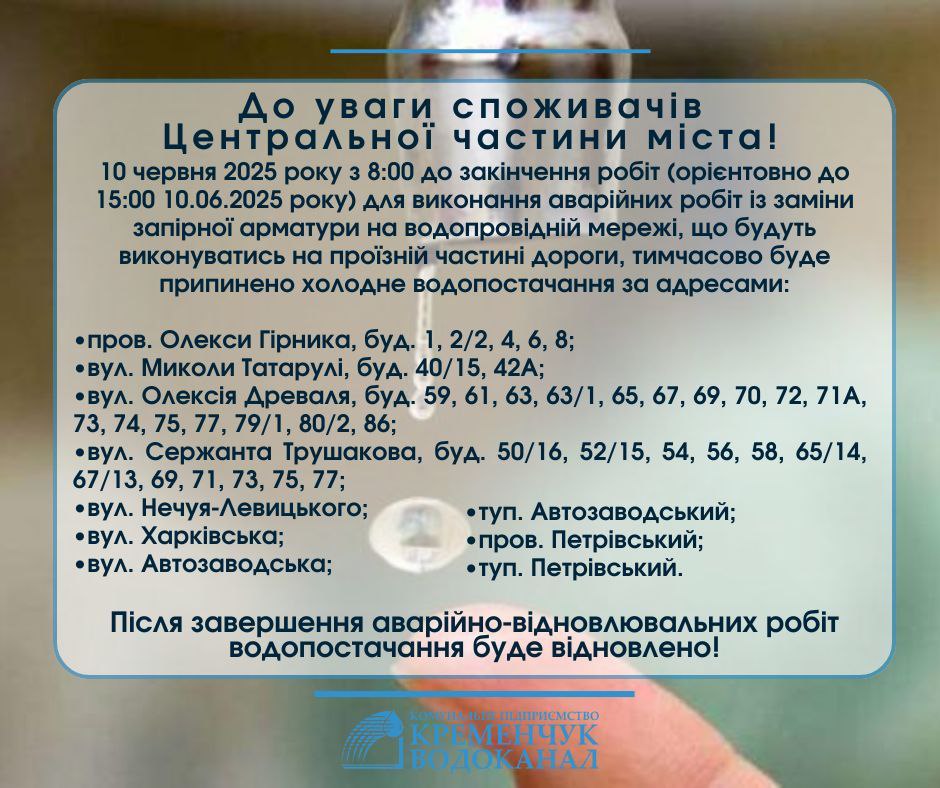 До уваги споживачів Центральної частини міста!
10 червня 2025 року з 8:00 до закінчення робіт (орієнтовно до 15:00 10.06.2025 року) для виконання аварійних робіт із заміни запірної арматури на водопровідній мережі, що будуть виконуватись на проїзній частині дороги, тимчасово буде припинено холодне водопостачання за адресами:

•пров. Олекси Гірника, буд. 1, 2/2, 4, 6, 8;
•вул. Миколи Татарулі, буд. 40/15, 42А;
•вул. Олексія Древаля, буд. 59, 61, 63, 63/1, 65, 67, 69, 70, 72, 71А, 73, 74, 75, 77, 79/1, 80/2, 86;
•вул. Сержанта Трушакова, буд. 50/16, 52/15, 54, 56, 58, 65/14, 67/13, 69, 71, 73, 75, 77;
•вул. Нечуя-Левицького;
•вул. Харківська;
•вул. Автозаводська;
•туп. Автозаводський;
•пров. Петрівський;
•туп. Петрівський.

Після завершення аварійно-відновлювальних робіт водопостачання буде відновлено!

КОМУНАЛЬНЕ ПІДПРИЄМСТВО
КРЕМЕНЧУК
ВОДОКАНАЛ